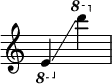 8
8